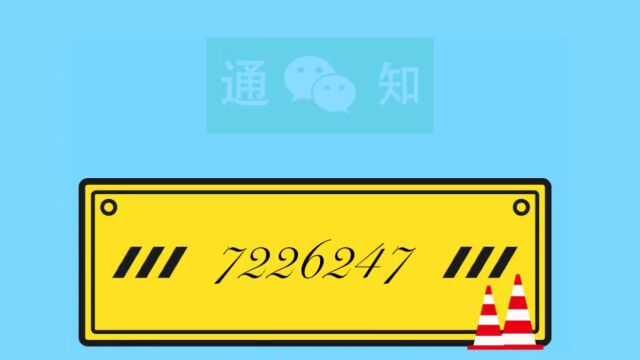 通 知

7226247